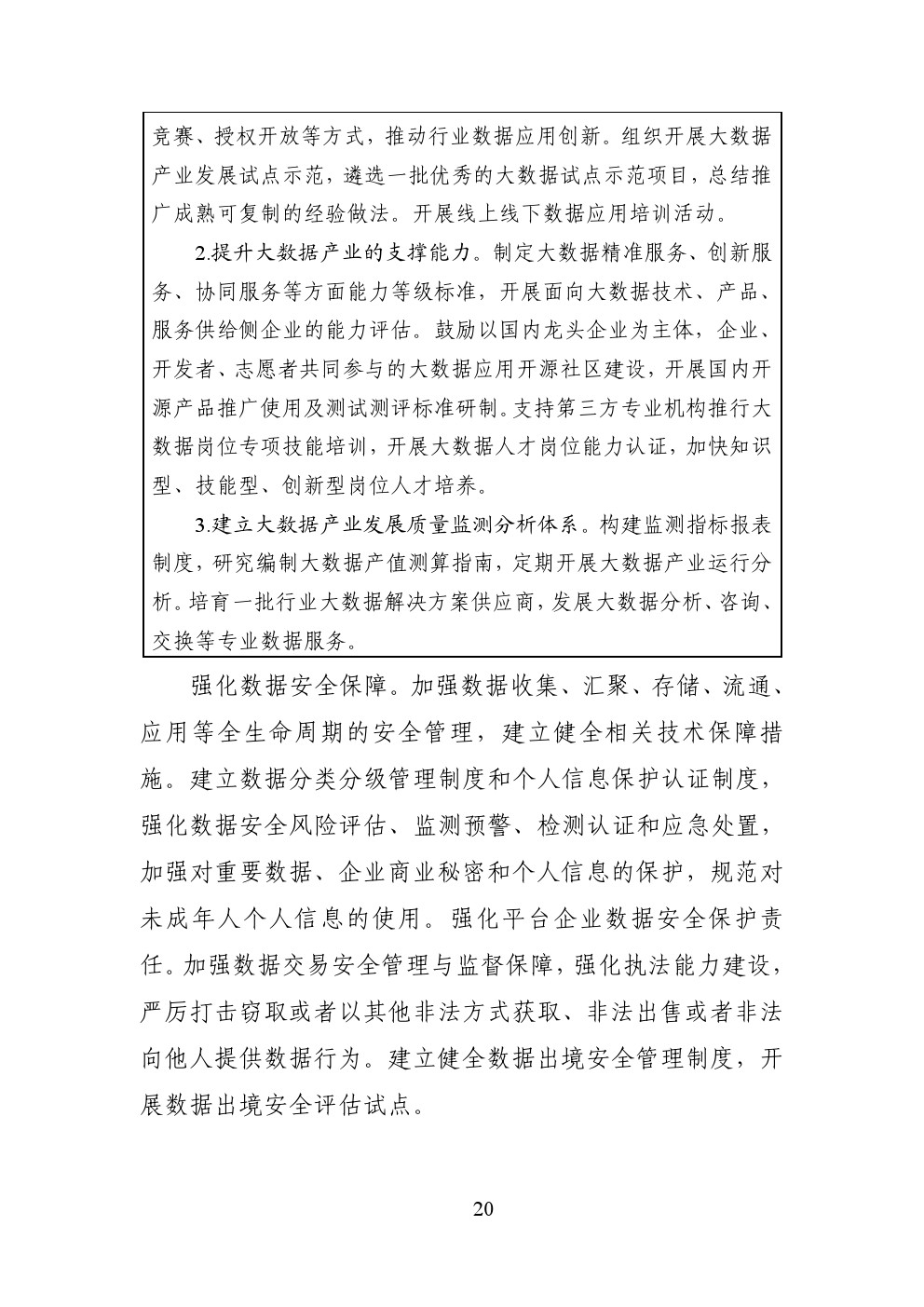 竞赛、授权开放等方式，推动行业数据应用创新。组织开展大数据产业发展试点示范，遴选一批优秀的大数据试点示范项目，总结推广成熟可复制的经验做法。开展线上线下数据应用培训活动。

2.提升大数据产业的支撑能力。制定大数据精准服务、创新服务、协同服务等方面能力等级标准，开展面向大数据技术、产品、服务供给侧企业的能力评估。鼓励以国内龙头企业为主体，企业、开发者、志愿者共同参与的大数据应用开源社区建设，开展国内开源产品推广使用及测试测评标准研制。支持第三方专业机构推行大数据岗位专项技能培训，开展大数据人才岗位能力认证，加快知识型、技能型、创新型岗位人才培养。

3.建立大数据产业发展质量监测分析体系。构建监测指标报表制度，研究编制大数据产值测算指南，定期开展大数据产业运行分析。培育一批行业大数据解决方案供应商，发展大数据分析、咨询、交换等专业数据服务。

强化数据安全保障。加强数据收集、汇聚、存储、流通、应用等全生命周期的安全管理，建立健全相关技术保障措施。建立数据分类分级管理制度和个人信息保护认证制度，强化数据安全风险评估、监测预警、检测认证和应急处置，加强对重要数据、企业商业秘密和个人信息的保护，规范对未成年人个人信息的使用。强化平台企业数据安全保护责任。加强数据交易安全管理与监督保障，强化执法能力建设，严厉打击窃取或者以其他非法方式获取、非法出售或者非法向他人提供数据行为。建立健全数据出境安全管理制度，开展数据出境安全评估试点。

20